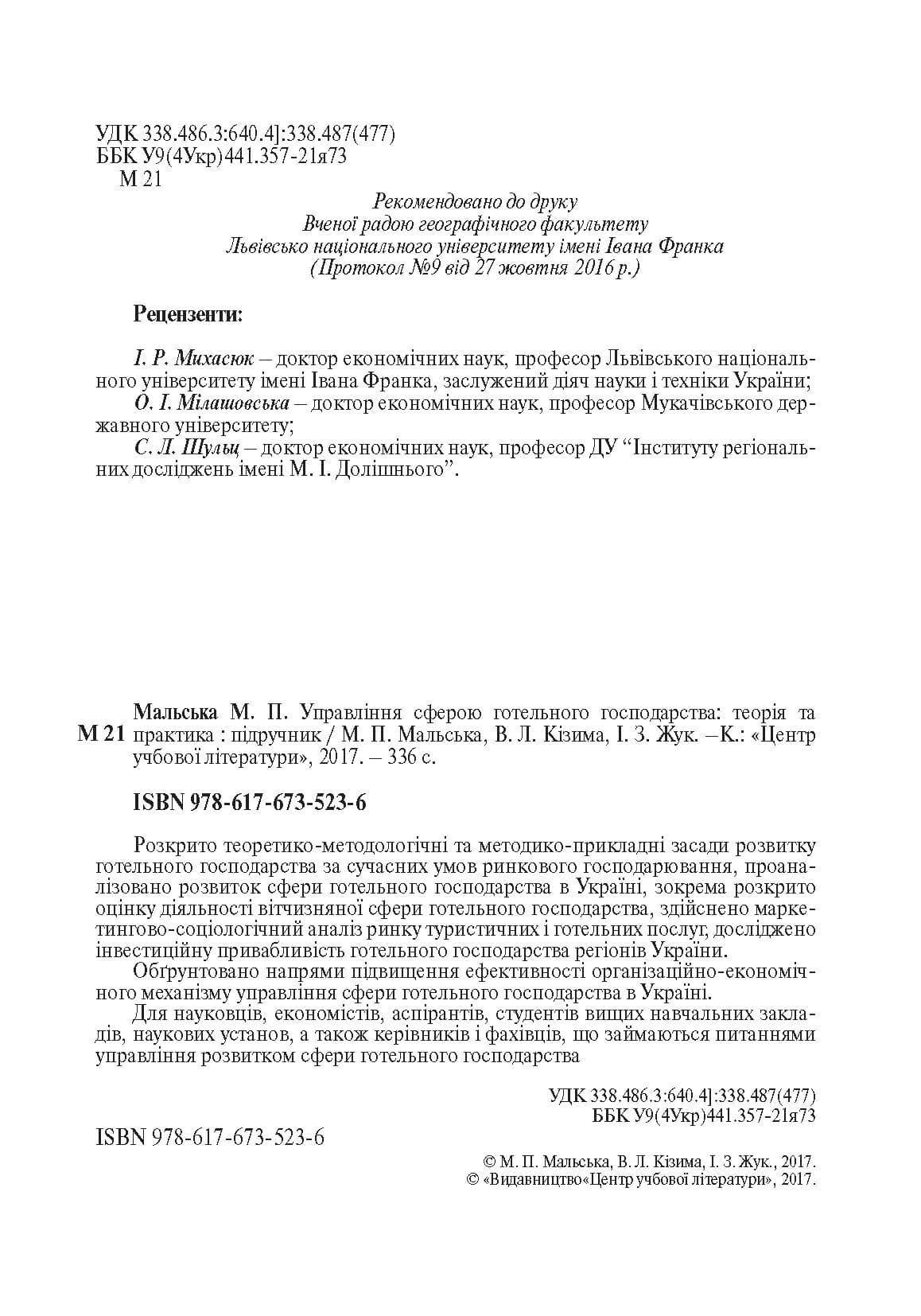 УДК 338.486.3:640.4]:338.487(477)
ББК У9(4Укр)441.357-21я73
М 21

Рекомендовано до друку
Вченої радою географічного факультету
Львівсько національного університету імені Івана Франка
(Протокол №9 від 27 жовтня 2016 р.)

Рецензенти:

І. Р. Михасюк – доктор економічних наук, професор Львівського національного університету імені Івана Франка, заслужений діяч науки і техніки України;
О. І. Мілашовська – доктор економічних наук, професор Мукачівського державного університету;
С. Л. Шульц – доктор економічних наук, професор ДУ "Інституту регіональних досліджень імені М. І. Долішнього".

М 21

Мальська М. П. Управління сферою готельного господарства: теорія та практика : підручник / М. П. Мальська, В. Л. Кізима, І. З. Жук. –К.: «Центр учбової літератури», 2017. – 336 с.

ISBN 978-617-673-523-6

Розкрито теоретико-методологічні та методико-прикладні засади розвитку готельного господарства за сучасних умов ринкового господарювання, проаналізовано розвиток сфери готельного господарства в Україні, зокрема розкрито оцінку діяльності вітчизняної сфери готельного господарства, здійснено маркетингово-соціологічний аналіз ринку туристичних і готельних послуг, досліджено інвестиційну привабливість готельного господарства регіонів України.

Обґрунтовано напрями підвищення ефективності організаційно-економічного механізму управління сфери готельного господарства в Україні.

Для науковців, економістів, аспірантів, студентів вищих навчальних закладів, наукових установ, а також керівників і фахівців, що займаються питаннями управління розвитком сфери готельного господарства

УДК 338.486.3:640.4]:338.487(477)
ББК У9(4Укр)441.357-21я73

ISBN 978-617-673-523-6

© М. П. Мальська, В. Л. Кізима, І. З. Жук., 2017.
© «Видавництво«Центр учбової літератури», 2017.